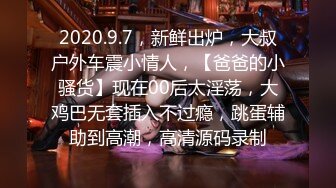 2020.9.7，新鲜出炉，大叔户外车震小情人，【爸爸的小骚货】现在00后太淫荡，大鸡巴无套插入不过瘾，跳蛋辅助到高潮，高清源码录制